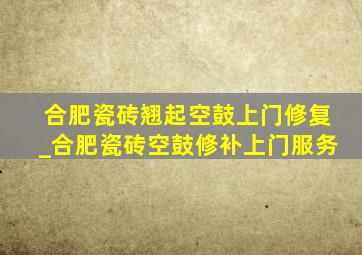 合肥瓷砖翘起空鼓上门修复_合肥瓷砖空鼓修补上门服务